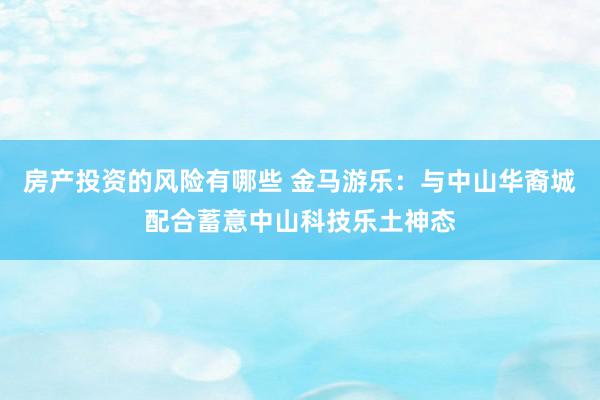 房产投资的风险有哪些 金马游乐：与中山华裔城配合蓄意中山科技乐土神态